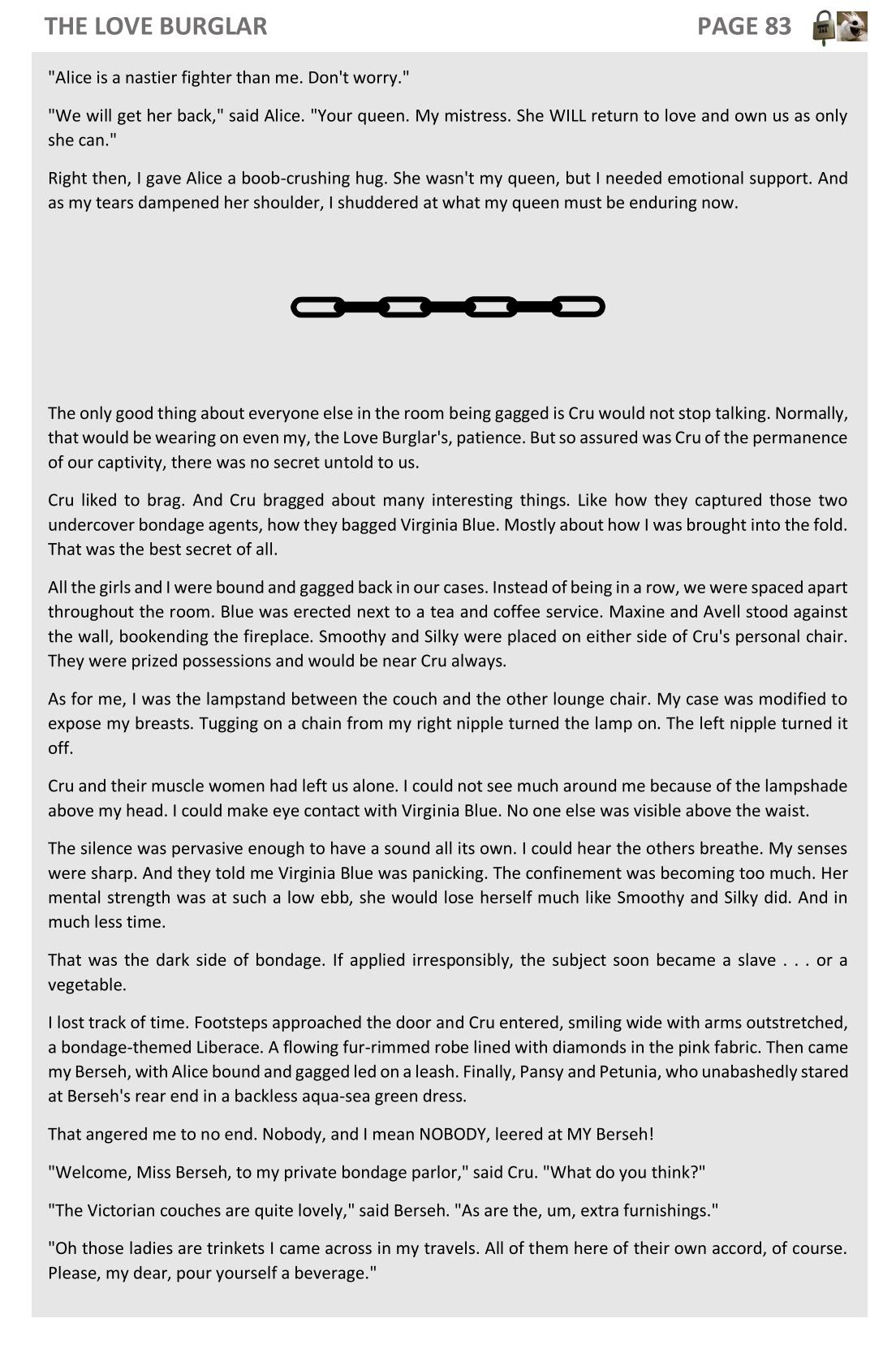 THE LOVE BURGLAR PAGE 83

"Alice is a nastier fighter than me. Don't worry."

"We will get her back," said Alice. "Your queen. My mistress. She WILL return to love and own us as only she can."

Right then, I gave Alice a boob-crushing hug. She wasn't my queen, but I needed emotional support. And as my tears dampened her shoulder, I shuddered at what my queen must be enduring now.

The only good thing about everyone else in the room being gagged is Cru would not stop talking. Normally, that would be wearing on even my, the Love Burglar's, patience. But so assured was Cru of the permanence of our captivity, there was no secret untold to us.

Cru liked to brag. And Cru bragged about many interesting things. Like how they captured those two undercover bondage agents, how they bagged Virginia Blue. Mostly about how I was brought into the fold. That was the best secret of all.

All the girls and I were bound and gagged back in our cases. Instead of being in a row, we were spaced apart throughout the room. Blue was erected next to a tea and coffee service. Maxine and Avell stood against the wall, bookending the fireplace. Smoothy and Silky were placed on either side of Cru's personal chair. They were prized possessions and would be near Cru always.

As for me, I was the lampstand between the couch and the other lounge chair. My case was modified to expose my breasts. Tugging on a chain from my right nipple turned the lamp on. The left nipple turned it off.

Cru and their muscle women had left us alone. I could not see much around me because of the lampshade above my head. I could make eye contact with Virginia Blue. No one else was visible above the waist.

The silence was pervasive enough to have a sound all its own. I could hear the others breathe. My senses were sharp. And they told me Virginia Blue was panicking. The confinement was becoming too much. Her mental strength was at such a low ebb, she would lose herself much like Smoothy and Silky did. And in much less time.

That was the dark side of bondage. If applied irresponsibly, the subject soon became a slave . . . or a vegetable.

I lost track of time. Footsteps approached the door and Cru entered, smiling wide with arms outstretched, a bondage-themed Liberace. A flowing fur-rimmed robe lined with diamonds in the pink fabric. Then came my Berseh, with Alice bound and gagged led on a leash. Finally, Pansy and Petunia, who unabashedly stared at Berseh's rear end in a backless aqua-sea green dress.

That angered me to no end. Nobody, and I mean NOBODY, leered at MY Berseh!

"Welcome, Miss Berseh, to my private bondage parlor," said Cru. "What do you think?"

"The Victorian couches are quite lovely," said Berseh. "As are the, um, extra furnishings."

"Oh those ladies are trinkets I came across in my travels. All of them here of their own accord, of course. Please, my dear, pour yourself a beverage."